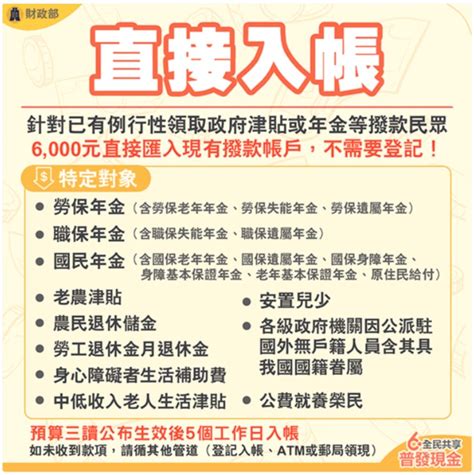 財政部

直接入帳

針對已有例行性領取政府津貼或年金等撥款民眾
6,000元直接匯入現有撥款帳戶，不需要登記！

特定對象

● 勞保年金（含勞保老年年金、勞保失能年金、勞保遺屬年金）
● 職保年金（含職保失能年金、職保遺屬年金）
● 國民年金（含國保老年年金、國保遺屬年金、國保身障年金、身障基本保證年金、老年基本保證年金、原住民給付）
● 老農津貼
● 農民退休儲金
● 勞工退休金月退休金
● 身心障礙者生活補助費
● 中低收入老人生活津貼
● 安置兒少
● 各級政府機關因公派駐國外無戶籍人員含其具我國國籍眷屬
● 公費就養榮民

預算三讀公布生效後5個工作日入帳
如未收到款項，請循其他管道（登記入帳、ATM或郵局領現）

6 全民共享
普發現金